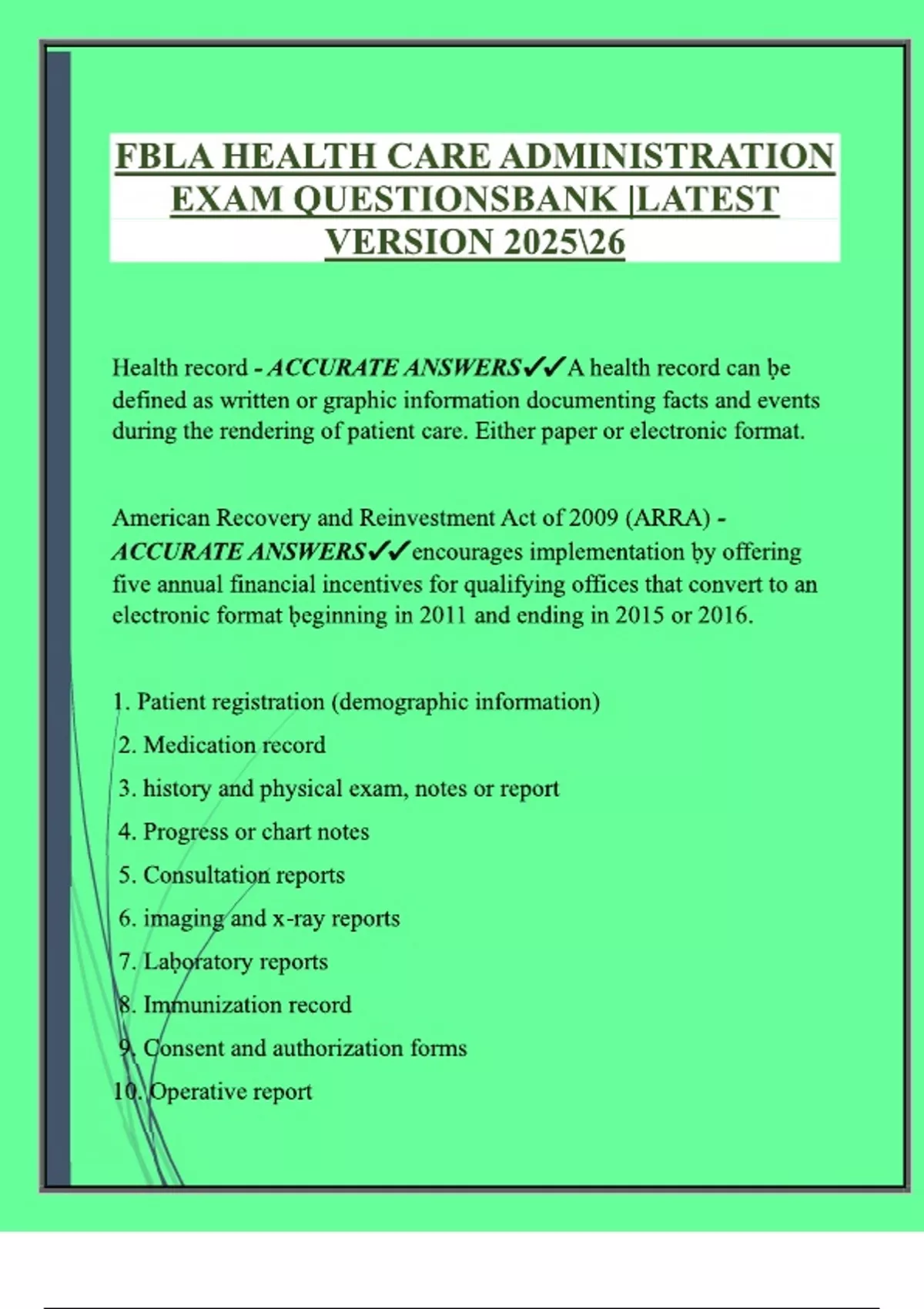 FBLA HEALTH CARE ADMINISTRATION EXAM QUESTIONSBANK |LATEST VERSION 2025\26

Health record - ACCURATE ANSWERS✓✓A health record can ḅe defined as written or graphic information documenting facts and events during the rendering of patient care. Either paper or electronic format.

American Recovery and Reinvestment Act of 2009 (ARRA) - ACCURATE ANSWERS✓✓encourages implementation ḅy offering five annual financial incentives for qualifying offices that convert to an electronic format ḅeginning in 2011 and ending in 2015 or 2016.

1. Patient registration (demographic information)
2. Medication record
3. history and physical exam, notes or report
4. Progress or chart notes
5. Consultation reports
6. imaging and x-ray reports
7. Laḅoratory reports
8. Immunization record
9. Consent and authorization forms
10. Operative report